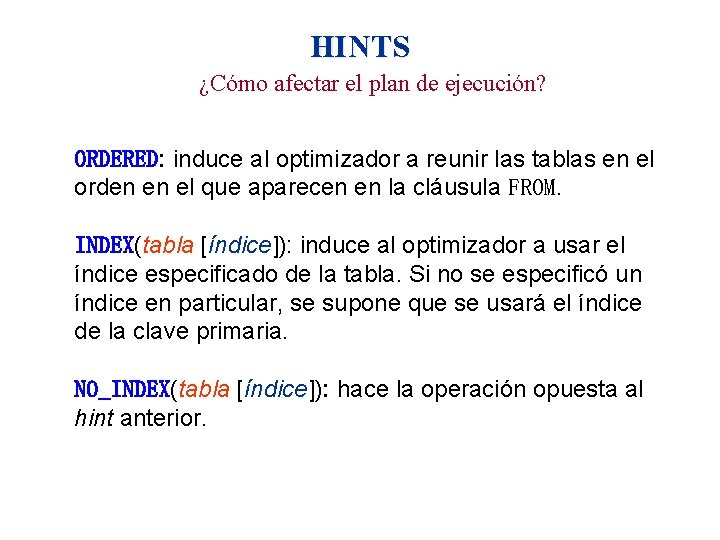 HINTS
¿Cómo afectar el plan de ejecución?

ORDERED: induce al optimizador a reunir las tablas en el orden en el que aparecen en la cláusula FROM.

INDEX(tabla [índice]): induce al optimizador a usar el índice especificado de la tabla. Si no se especificó un índice en particular, se supone que se usará el índice de la clave primaria.

NO_INDEX(tabla [índice]): hace la operación opuesta al hint anterior.